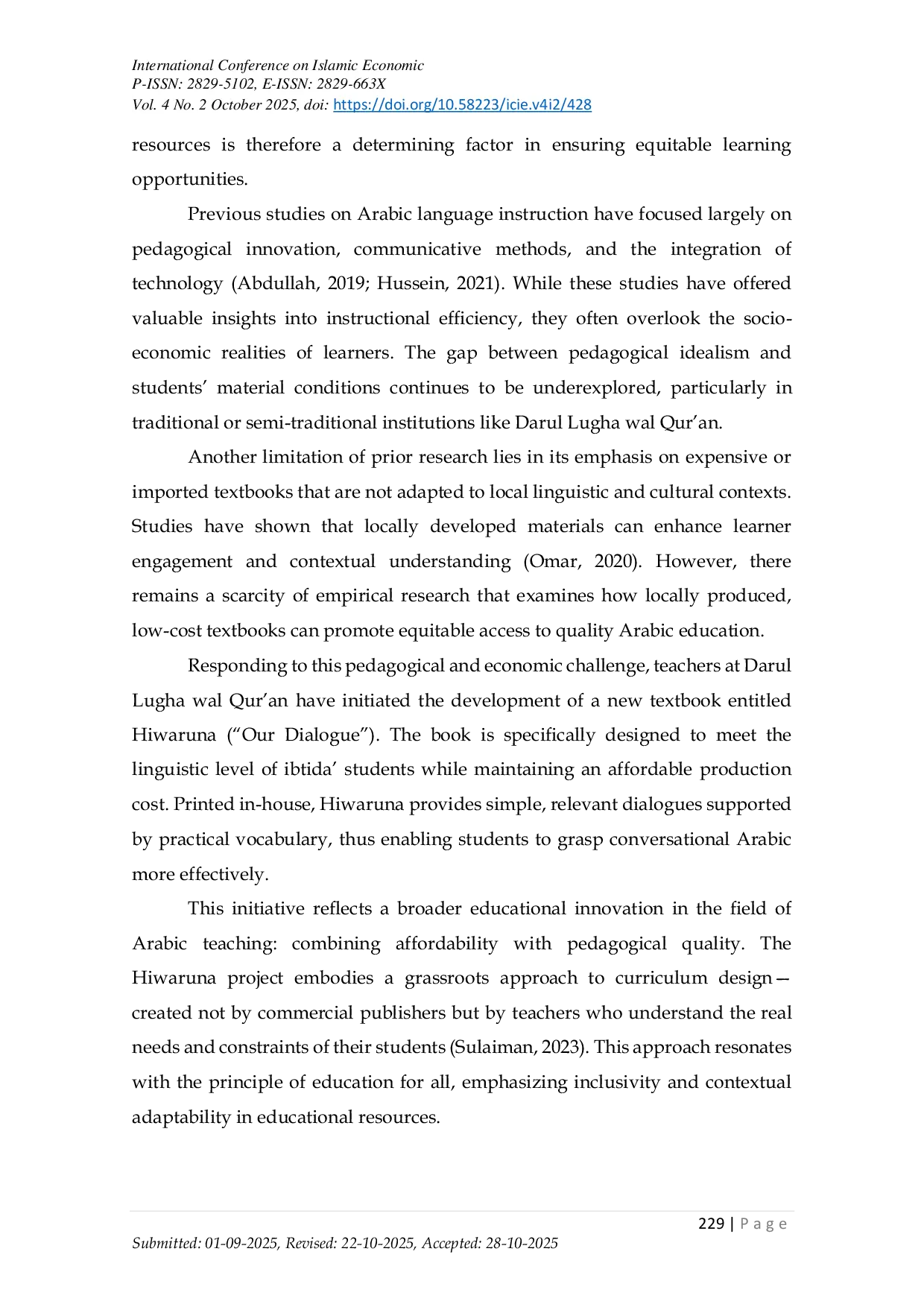 International Conference on Islamic Economic
P-ISSN: 2829-5102, E-ISSN: 2829-663X
Vol. 4 No. 2 October 2025, doi: https://doi.org/10.58223/icie.v4i2/428

resources is therefore a determining factor in ensuring equitable learning opportunities.

Previous studies on Arabic language instruction have focused largely on pedagogical innovation, communicative methods, and the integration of technology (Abdullah, 2019; Hussein, 2021). While these studies have offered valuable insights into instructional efficiency, they often overlook the socio-economic realities of learners. The gap between pedagogical idealism and students’ material conditions continues to be underexplored, particularly in traditional or semi-traditional institutions like Darul Lugha wal Qur’an.

Another limitation of prior research lies in its emphasis on expensive or imported textbooks that are not adapted to local linguistic and cultural contexts. Studies have shown that locally developed materials can enhance learner engagement and contextual understanding (Omar, 2020). However, there remains a scarcity of empirical research that examines how locally produced, low-cost textbooks can promote equitable access to quality Arabic education.

Responding to this pedagogical and economic challenge, teachers at Darul Lugha wal Qur’an have initiated the development of a new textbook entitled Hiwaruna (“Our Dialogue”). The book is specifically designed to meet the linguistic level of ibtida’ students while maintaining an affordable production cost. Printed in-house, Hiwaruna provides simple, relevant dialogues supported by practical vocabulary, thus enabling students to grasp conversational Arabic more effectively.

This initiative reflects a broader educational innovation in the field of Arabic teaching: combining affordability with pedagogical quality. The Hiwaruna project embodies a grassroots approach to curriculum design—created not by commercial publishers but by teachers who understand the real needs and constraints of their students (Sulaiman, 2023). This approach resonates with the principle of education for all, emphasizing inclusivity and contextual adaptability in educational resources.

229 | P a g e
Submitted: 01-09-2025, Revised: 22-10-2025, Accepted: 28-10-2025